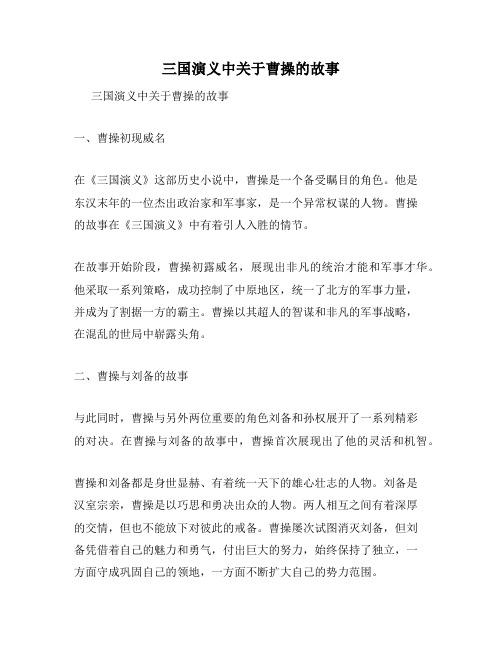 三国演义中关于曹操的故事

三国演义中关于曹操的故事

一、曹操初现威名

在《三国演义》这部历史小说中，曹操是一个备受瞩目的角色。他是东汉末年的一位杰出政治家和军事家，是一个异常权谋的人物。曹操的故事在《三国演义》中有着引人入胜的情节。

在故事开始阶段，曹操初露威名，展现出非凡的统治才能和军事才华。他采取一系列策略，成功控制了中原地区，统一了北方的军事力量，并成为了割据一方的霸主。曹操以其超人的智谋和非凡的军事战略，在混乱的世局中崭露头角。

二、曹操与刘备的故事

与此同时，曹操与另外两位重要的角色刘备和孙权展开了一系列精彩的对决。在曹操与刘备的故事中，曹操首次展现出了他的灵活和机智。

曹操和刘备都是身世显赫、有着统一天下的雄心壮志的人物。刘备是汉室宗亲，曹操是以巧思和勇决出众的人物。两人相互之间有着深厚的交情，但也不能放下对彼此的戒备。曹操屡次试图消灭刘备，但刘备凭借着自己的魅力和勇气，付出巨大的努力，始终保持了独立，一方面守成巩固自己的领地，一方面不断扩大自己的势力范围。